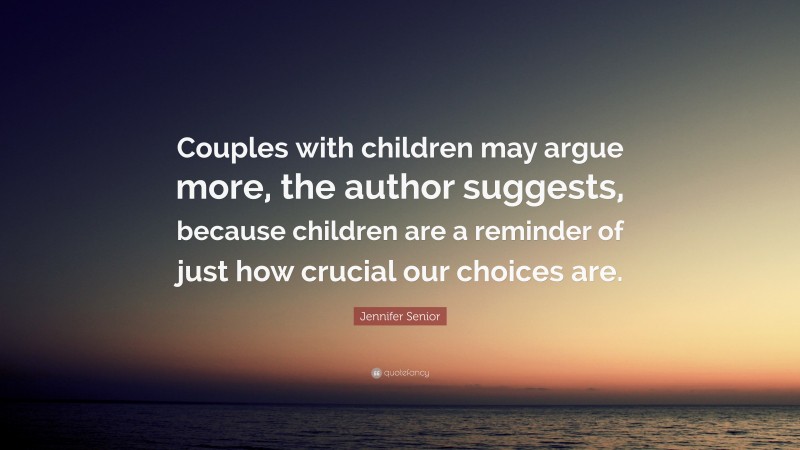 Couples with children may argue more, the author suggests, because children are a reminder of just how crucial our choices are.

Jennifer Senior

quotefancy